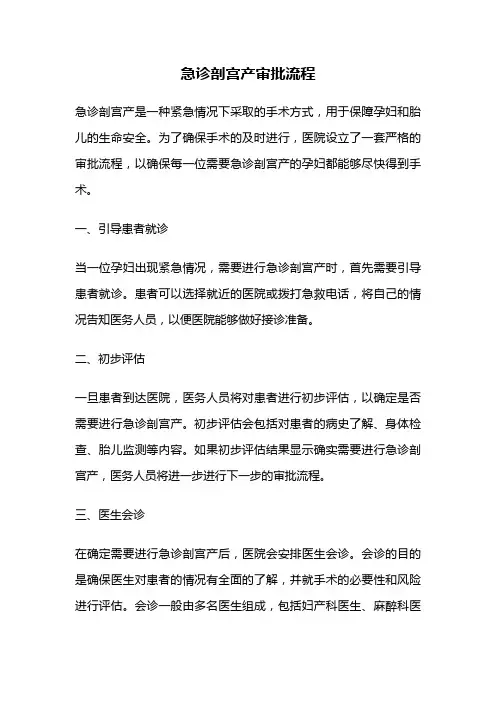 急诊剖宫产审批流程

急诊剖宫产是一种紧急情况下采取的手术方式，用于保障孕妇和胎儿的生命安全。为了确保手术的及时进行，医院设立了一套严格的审批流程，以确保每一位需要急诊剖宫产的孕妇都能够尽快得到手术。

一、引导患者就诊

当一位孕妇出现紧急情况，需要进行急诊剖宫产时，首先需要引导患者就诊。患者可以选择就近的医院或拨打急救电话，将自己的情况告知医务人员，以便医院能够做好接诊准备。

二、初步评估

一旦患者到达医院，医务人员将对患者进行初步评估，以确定是否需要进行急诊剖宫产。初步评估会包括对患者的病史了解、身体检查、胎儿监测等内容。如果初步评估结果显示确实需要进行急诊剖宫产，医务人员将进一步进行下一步的审批流程。

三、医生会诊

在确定需要进行急诊剖宫产后，医院会安排医生会诊。会诊的目的是确保医生对患者的情况有全面的了解，并就手术的必要性和风险进行评估。会诊一般由多名医生组成，包括妇产科医生、麻醉科医